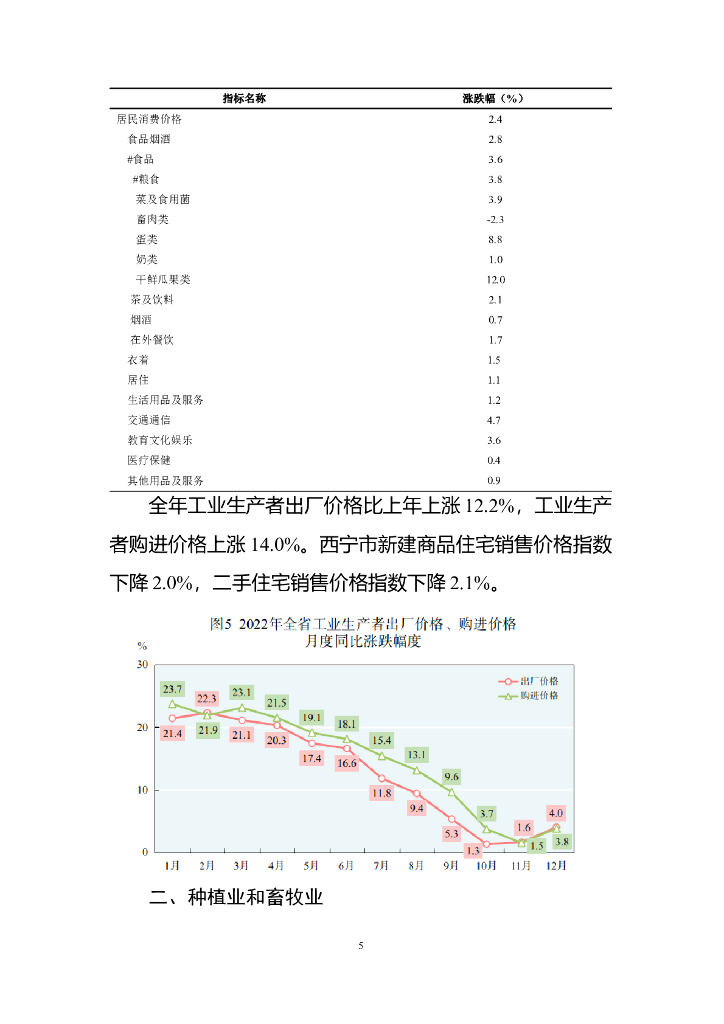 | 指标名称 | 涨跌幅（%） |
|---|---|
| 居民消费价格 | 2.4 |
| 食品烟酒 | 2.8 |
| #食品 | 3.6 |
| #粮食 | 3.8 |
| 菜及食用菌 | 3.9 |
| 畜肉类 | -2.3 |
| 蛋类 | 8.8 |
| 奶类 | 1.0 |
| 干鲜瓜果类 | 12.0 |
| 茶及饮料 | 2.1 |
| 烟酒 | 0.7 |
| 在外餐饮 | 1.7 |
| 衣着 | 1.5 |
| 居住 | 1.1 |
| 生活用品及服务 | 1.2 |
| 交通通信 | 4.7 |
| 教育文化娱乐 | 3.6 |
| 医疗保健 | 0.4 |
| 其他用品及服务 | 0.9 |

全年工业生产者出厂价格比上年上涨 12.2%，工业生产者购进价格上涨 14.0%。西宁市新建商品住宅销售价格指数下降 2.0%，二手住宅销售价格指数下降 2.1%。

图5 2022年全省工业生产者出厂价格、购进价格月度同比涨跌幅度

%
30
20
10
0

出厂价格
购进价格

23.7 22.3 23.1 21.5 19.1 18.1 15.4 13.1 9.6 3.7 1.6 4.0
21.4 21.9 21.1 20.3 17.4 16.6 11.8 9.4 5.3 1.3 1.5 3.8

1月 2月 3月 4月 5月 6月 7月 8月 9月 10月 11月 12月

二、种植业和畜牧业

5